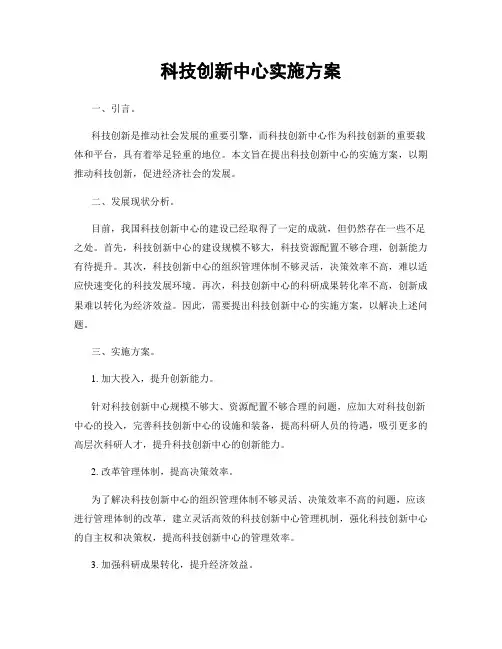 科技创新中心实施方案

一、引言。

科技创新是推动社会发展的重要引擎，而科技创新中心作为科技创新的重要载体和平台，具有着举足轻重的地位。本文旨在提出科技创新中心的实施方案，以期推动科技创新，促进经济社会的发展。

二、发展现状分析。

目前，我国科技创新中心的建设已经取得了一定的成就，但仍然存在一些不足之处。首先，科技创新中心的建设规模不够大，科技资源配置不够合理，创新能力有待提升。其次，科技创新中心的组织管理体制不够灵活，决策效率不高，难以适应快速变化的科技发展环境。再次，科技创新中心的科研成果转化率不高，创新成果难以转化为经济效益。因此，需要提出科技创新中心的实施方案，以解决上述问题。

三、实施方案。

1. 加大投入，提升创新能力。

针对科技创新中心规模不够大、资源配置不够合理的问题，应加大对科技创新中心的投入，完善科技创新中心的设施和装备，提高科研人员的待遇，吸引更多的高层次科研人才，提升科技创新中心的创新能力。

2. 改革管理体制，提高决策效率。

为了解决科技创新中心的组织管理体制不够灵活、决策效率不高的问题，应该进行管理体制的改革，建立灵活高效的科技创新中心管理机制，强化科技创新中心的自主权和决策权，提高科技创新中心的管理效率。

3. 加强科研成果转化，提升经济效益。